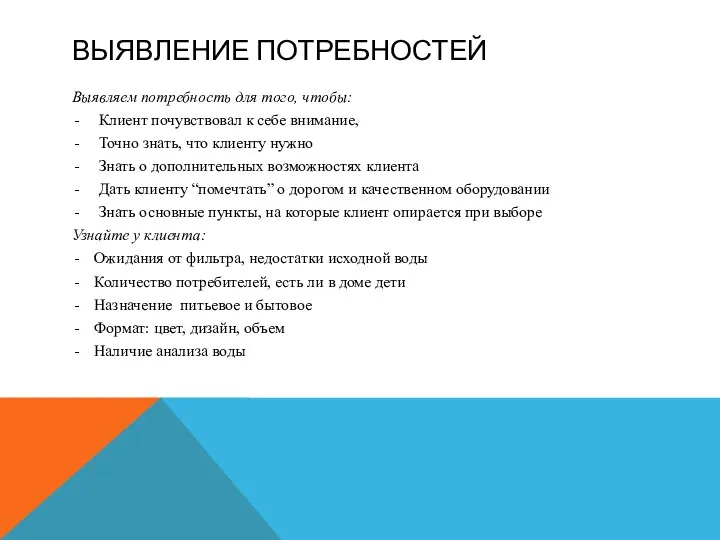 ВЫЯВЛЕНИЕ ПОТРЕБНОСТЕЙ

Выявляем потребность для того, чтобы:
- Клиент почувствовал к себе внимание,
- Точно знать, что клиенту нужно
- Знать о дополнительных возможностях клиента
- Дать клиенту “помечтать” о дорогом и качественном оборудовании
- Знать основные пункты, на которые клиент опирается при выборе

Узнайте у клиента:
- Ожидания от фильтра, недостатки исходной воды
- Количество потребителей, есть ли в доме дети
- Назначение питьевое и бытовое
- Формат: цвет, дизайн, объем
- Наличие анализа воды